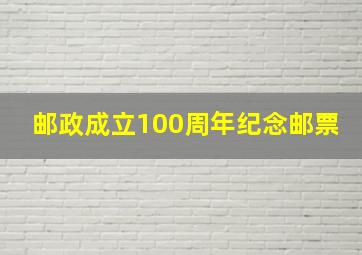 邮政成立100周年纪念邮票